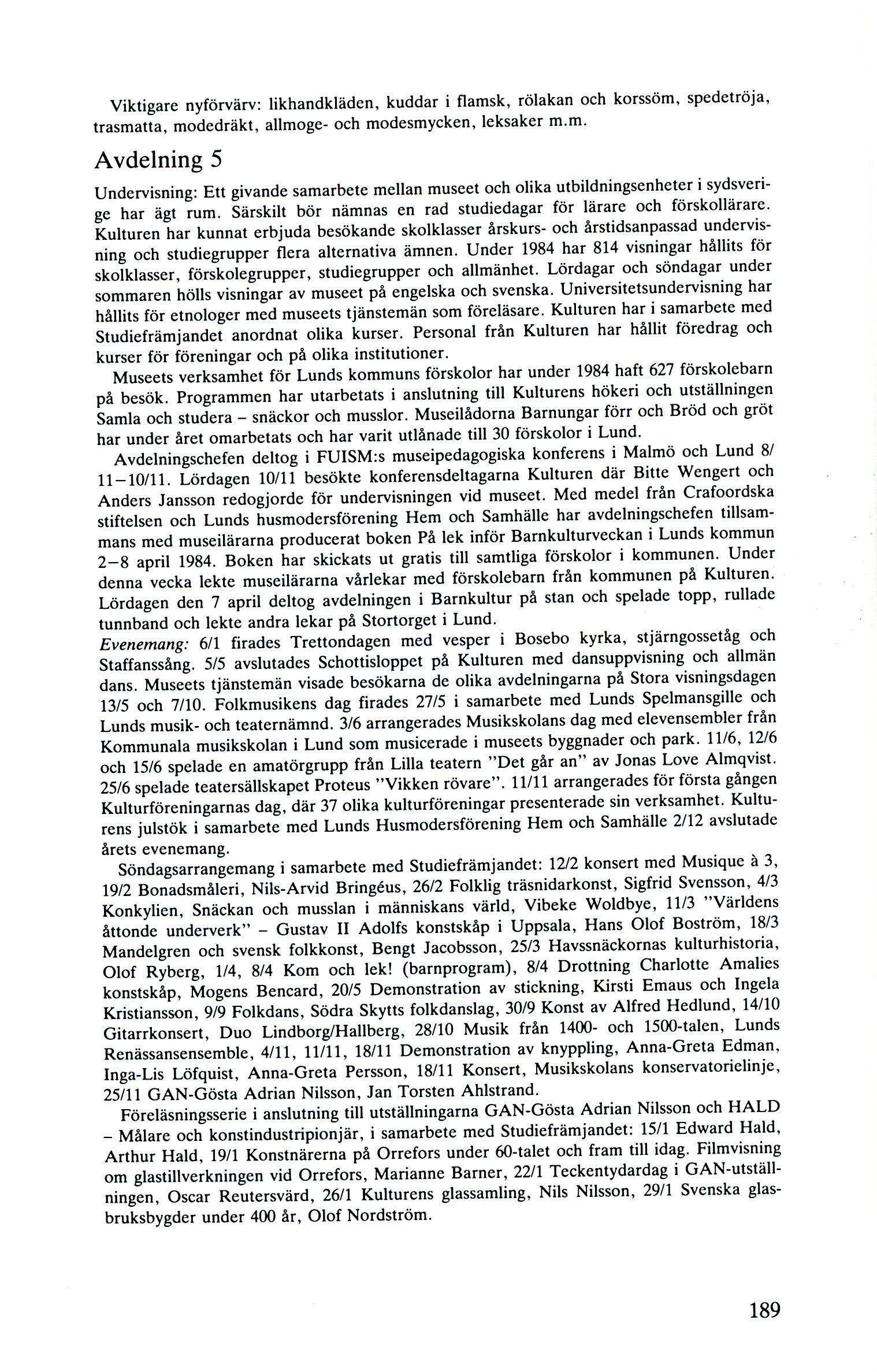 Viktigare nyförvärv: likhandkläden, kuddar i flamsk, rölakan och korssöm, spedetröja, trasmatta, modedräkt, allmoge- och modesmycken, leksaker m.m.

Avdelning 5

Undervisning: Ett givande samarbete mellan museet och olika utbildningsenheter i sydsverige har ägt rum. Särskilt bör nämnas en rad studiedagar för lärare och förskollärare. Kulturen har kunnat erbjuda besökande skolklasser årskurs- och årstidsanpassad undervisning och studiegrupper flera alternativa ämnen. Under 1984 har 814 visningar hållits för skolklasser, förskolegrupper, studiegrupper och allmänhet. Lördagar och söndagar under sommaren hölls visningar av museet på engelska och svenska. Universitetsundervisning har hållits för etnologer med museets tjänstemän som föreläsare. Kulturen har i samarbete med Studiefrämjandet anordnat olika kurser. Personal från Kulturen har hållit föredrag och kurser för föreningar och på olika institutioner.

Museets verksamhet för Lunds kommuns förskolor har under 1984 haft 627 förskolebarn på besök. Programmen har utarbetats i anslutning till Kulturens hökeri och utställningen Samla och studera – snäckor och musslor. Museilådorna Barnungar förr och Bröd och gröt har under året omarbetats och har varit utlånade till 30 förskolor i Lund.

Avdelningschefen deltog i FUISM:s museipedagogiska konferens i Malmö och Lund 8/11–10/11. Lördagen 10/11 besökte konferensdeltagarna Kulturen där Bitte Wengert och Anders Jansson redogjorde för undervisningen vid museet. Med medel från Crafoordska stiftelsen och Lunds husmodersförening Hem och Samhälle har avdelningschefen tillsammans med museilärarna producerat boken På lek inför Barnkulturveckan i Lunds kommun 2–8 april 1984. Boken har skickats ut gratis till samtliga förskolor i kommunen. Under denna vecka lekte museilärarna vårlekar med förskolebarn från kommunen på Kulturen. Lördagen den 7 april deltog avdelningen i Barnkultur på stan och spelade topp, rullade tunnband och lekte andra lekar på Stortorget i Lund.
Evenemang: 6/1 firades Trettondagen med vesper i Bosebo kyrka, stjärngossetåg och Staffanssång. 5/5 avslutades Schottisloppet på Kulturen med dansuppvisning och allmän dans. Museets tjänstemän visade besökarna de olika avdelningarna på Stora visningsdagen 13/5 och 7/10. Folkmusikens dag firades 27/5 i samarbete med Lunds Spelmansgille och Lunds musik- och teaternämnd. 3/6 arrangerades Musikskolans dag med elevensembler från Kommunala musikskolan i Lund som musicerade i museets byggnader och park. 11/6, 12/6 och 15/6 spelade en amatörgrupp från Lilla teatern "Det går an" av Jonas Love Almqvist. 25/6 spelade teatersällskapet Proteus "Vikken rövare". 11/11 arrangerades för första gången Kulturföreningarnas dag, där 37 olika kulturföreningar presenterade sin verksamhet. Kulturens julstök i samarbete med Lunds Husmodersförening Hem och Samhälle 2/12 avslutade årets evenemang.

Söndagsarrangemang i samarbete med Studiefrämjandet: 12/2 konsert med Musique à 3, 19/2 Bonadsmåleri, Nils-Arvid Bringéus, 26/2 Folklig träsnidarkonst, Sigfrid Svensson, 4/3 Konkylien, Snäckan och musslan i människans värld, Vibeke Woldbye, 11/3 "Världens åttonde underverk" – Gustav II Adolfs konstskåp i Uppsala, Hans Olof Boström, 18/3 Mandelgren och svensk folkkonst, Bengt Jacobsson, 25/3 Havssnäckornas kulturhistoria, Olof Ryberg, 1/4, 8/4 Kom och lek! (barnprogram), 8/4 Drottning Charlotte Amalies konstskåp, Mogens Bencard, 20/5 Demonstration av stickning, Kirsti Emaus och Ingela Kristiansson, 9/9 Folkdans, Södra Skytts folkdanslag, 30/9 Konst av Alfred Hedlund, 14/10 Gitarrkonsert, Duo Lindborg/Hallberg, 28/10 Musik från 1400- och 1500-talen, Lunds Renässansensemble, 4/11, 11/11, 18/11 Demonstration av knyppling, Anna-Greta Edman, Inga-Lis Löfquist, Anna-Greta Persson, 18/11 Konsert, Musikskolans konservatorielinje, 25/11 GAN-Gösta Adrian Nilsson, Jan Torsten Ahlstrand.

Föreläsningsserie i anslutning till utställningarna GAN-Gösta Adrian Nilsson och HALD – Målare och konstindustripionjär, i samarbete med Studiefrämjandet: 15/1 Edward Hald, Arthur Hald, 19/1 Konstnärerna på Orrefors under 60-talet och fram till idag. Filmvisning om glastillverkningen vid Orrefors, Marianne Barner, 22/1 Teckentydardag i GAN-utställningen, Oscar Reutersvärd, 26/1 Kulturens glassamling, Nils Nilsson, 29/1 Svenska glasbruksbygder under 400 år, Olof Nordström.

189